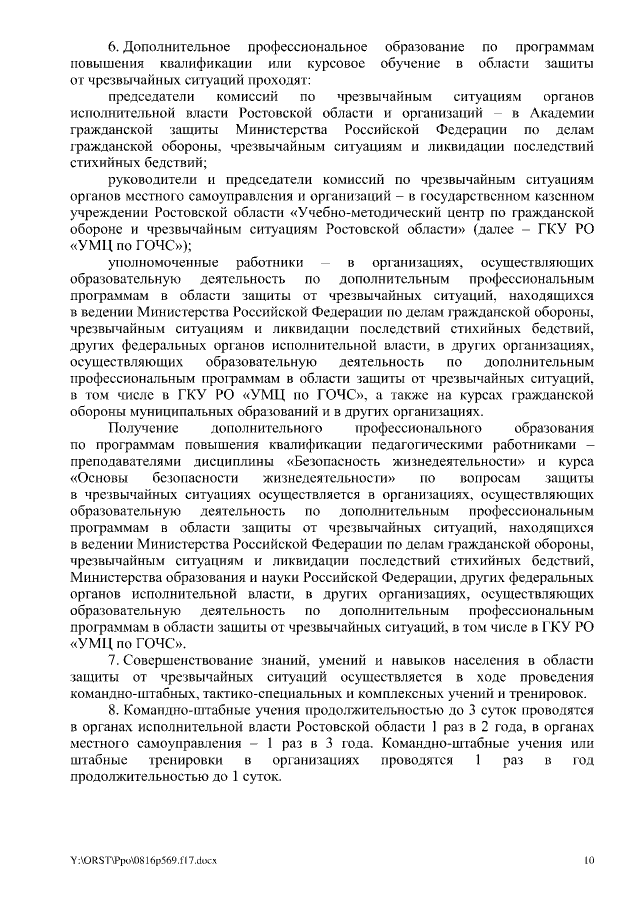 6. Дополнительное профессиональное образование по программам повышения квалификации или курсовое обучение в области защиты от чрезвычайных ситуаций проходят:

председатели комиссий по чрезвычайным ситуациям органов исполнительной власти Ростовской области и организаций – в Академии гражданской защиты Министерства Российской Федерации по делам гражданской обороны, чрезвычайным ситуациям и ликвидации последствий стихийных бедствий;

руководители и председатели комиссий по чрезвычайным ситуациям органов местного самоуправления и организаций – в государственном казенном учреждении Ростовской области «Учебно-методический центр по гражданской обороне и чрезвычайным ситуациям Ростовской области» (далее – ГКУ РО «УМЦ по ГОЧС»);

уполномоченные работники – в организациях, осуществляющих образовательную деятельность по дополнительным профессиональным программам в области защиты от чрезвычайных ситуаций, находящихся в ведении Министерства Российской Федерации по делам гражданской обороны, чрезвычайным ситуациям и ликвидации последствий стихийных бедствий, других федеральных органов исполнительной власти, в других организациях, осуществляющих образовательную деятельность по дополнительным профессиональным программам в области защиты от чрезвычайных ситуаций, в том числе в ГКУ РО «УМЦ по ГОЧС», а также на курсах гражданской обороны муниципальных образований и в других организациях.

Получение дополнительного профессионального образования по программам повышения квалификации педагогическими работниками – преподавателями дисциплины «Безопасность жизнедеятельности» и курса «Основы безопасности жизнедеятельности» по вопросам защиты в чрезвычайных ситуациях осуществляется в организациях, осуществляющих образовательную деятельность по дополнительным профессиональным программам в области защиты от чрезвычайных ситуаций, находящихся в ведении Министерства Российской Федерации по делам гражданской обороны, чрезвычайным ситуациям и ликвидации последствий стихийных бедствий, Министерства образования и науки Российской Федерации, других федеральных органов исполнительной власти, в других организациях, осуществляющих образовательную деятельность по дополнительным профессиональным программам в области защиты от чрезвычайных ситуаций, в том числе в ГКУ РО «УМЦ по ГОЧС».

7. Совершенствование знаний, умений и навыков населения в области защиты от чрезвычайных ситуаций осуществляется в ходе проведения командно-штабных, тактико-специальных и комплексных учений и тренировок.

8. Командно-штабные учения продолжительностью до 3 суток проводятся в органах исполнительной власти Ростовской области 1 раз в 2 года, в органах местного самоуправления – 1 раз в 3 года. Командно-штабные учения или штабные тренировки в организациях проводятся 1 раз в год продолжительностью до 1 суток.

Y:\ORST\Ppo\0816p569.f17.docx 10